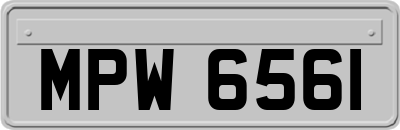 MPW 6561